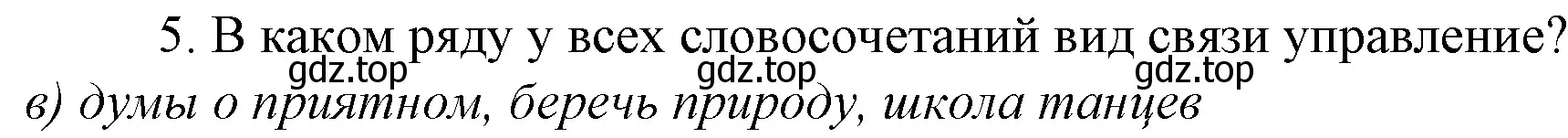 5. В каком ряду у всех словосочетаний вид связи управление?
gdz.top gdz.top gdz.top
в) думы о приятном, беречь природу, школа танцев